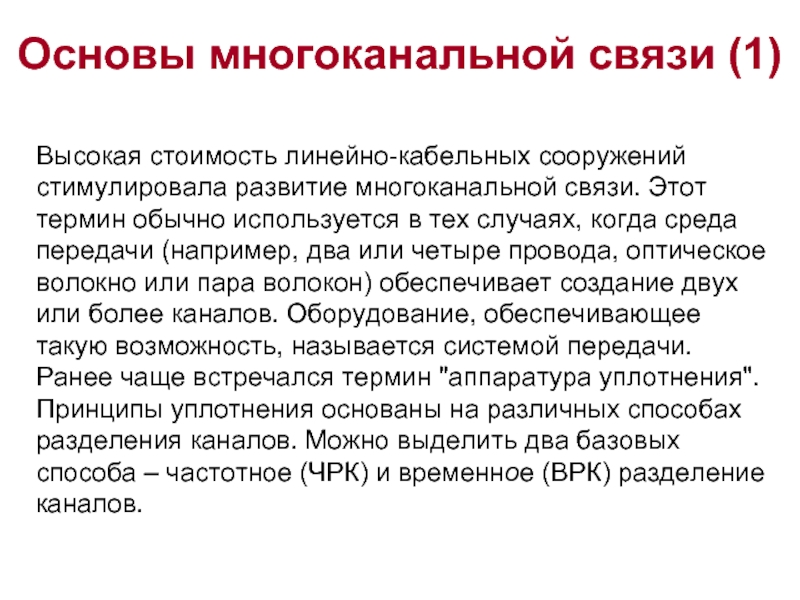 Основы многоканальной связи (1)

Высокая стоимость линейно-кабельных сооружений стимулировала развитие многоканальной связи. Этот термин обычно используется в тех случаях, когда среда передачи (например, два или четыре провода, оптическое волокно или пара волокон) обеспечивает создание двух или более каналов. Оборудование, обеспечивающее такую возможность, называется системой передачи. Ранее чаще встречался термин "аппаратура уплотнения". Принципы уплотнения основаны на различных способах разделения каналов. Можно выделить два базовых способа – частотное (ЧРК) и временное (ВРК) разделение каналов.